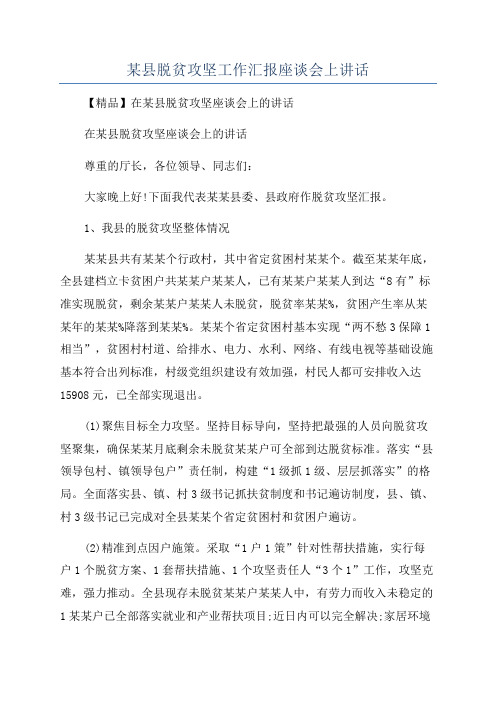 某县脱贫攻坚工作汇报座谈会上讲话

【精品】在某县脱贫攻坚座谈会上的讲话

在某县脱贫攻坚座谈会上的讲话

尊重的厅长，各位领导、同志们:

大家晚上好!下面我代表某某县委、县政府作脱贫攻坚汇报。

1、我县的脱贫攻坚整体情况

某某县共有某某个行政村，其中省定贫困村某某个。截至某某年底，全县建档立卡贫困户共某某户某某人，已有某某户某某人到达“8有”标准实现脱贫，剩余某某户某某人未脱贫，脱贫率某某%，贫困产生率从某某年的某某%降落到某某%。某某个省定贫困村基本实现“两不愁3保障1相当”，贫困村村道、给排水、电力、水利、网络、有线电视等基础设施基本符合出列标准，村级党组织建设有效加强，村民人都可安排收入达15908元，已全部实现退出。

(1)聚焦目标全力攻坚。坚持目标导向，坚持把最强的人员向脱贫攻坚聚集，确保某某月底剩余未脱贫某某户可全部到达脱贫标准。落实“县领导包村、镇领导包户”责任制，构建“1级抓1级、层层抓落实”的格局。全面落实县、镇、村3级书记抓扶贫制度和书记遍访制度，县、镇、村3级书记已完成对全县某某个省定贫困村和贫困户遍访。

(2)精准到点因户施策。采取“1户1策”针对性帮扶措施，实行每户1个脱贫方案、1套帮扶措施、1个攻坚责任人“3个1”工作，攻坚克难，强力推动。全县现存未脱贫某某户某某人中，有劳力而收入未稳定的1某某户已全部落实就业和产业帮扶项目;近日内可以完全解决;家居环境